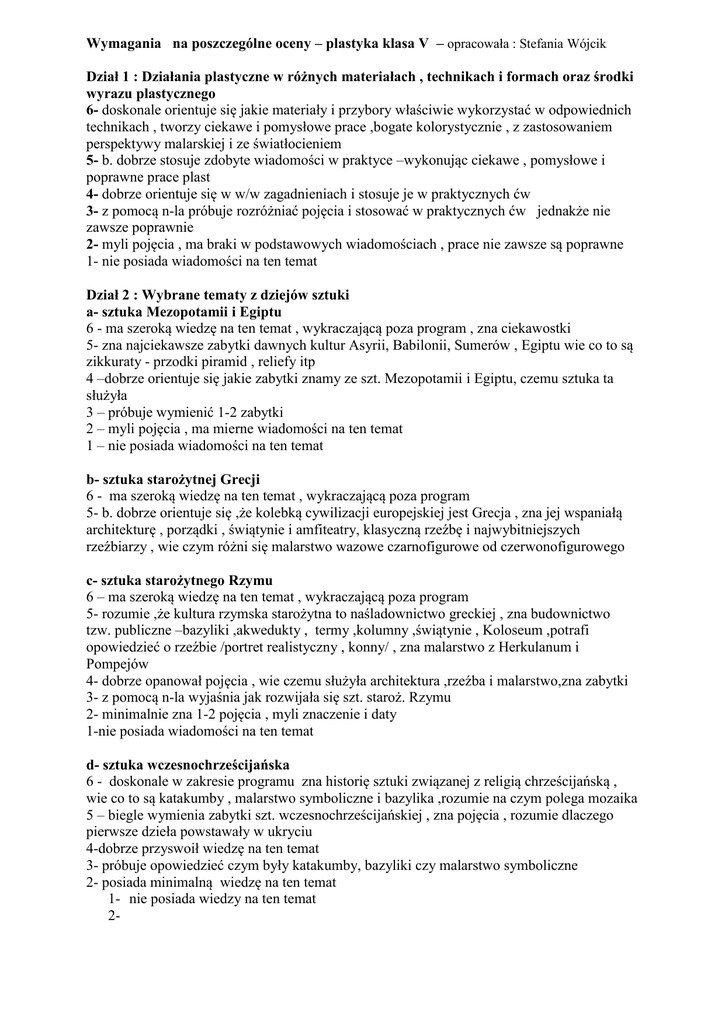 Wymagania na poszczególne oceny – plastyka klasa V – opracowała : Stefania Wójcik

Dział 1 : Działania plastyczne w różnych materiałach , technikach i formach oraz środki wyrazu plastycznego
6- doskonale orientuje się jakie materiały i przybory właściwie wykorzystać w odpowiednich technikach , tworzy ciekawe i pomysłowe prace ,bogate kolorystycznie , z zastosowaniem perspektywy malarskiej i ze światłocieniem
5- b. dobrze stosuje zdobyte wiadomości w praktyce –wykonując ciekawe , pomysłowe i poprawne prace plast
4- dobrze orientuje się w w/w zagadnieniach i stosuje je w praktycznych ćw
3- z pomocą n-la próbuje rozróżniać pojęcia i stosować w praktycznych ćw jednakże nie zawsze poprawnie
2- myli pojęcia , ma braki w podstawowych wiadomościach , prace nie zawsze są poprawne
1- nie posiada wiadomości na ten temat

Dział 2 : Wybrane tematy z dziejów sztuki
a- sztuka Mezopotamii i Egiptu
6 - ma szeroką wiedzę na ten temat , wykraczającą poza program , zna ciekawostki
5- zna najciekawsze zabytki dawnych kultur Asyrii, Babilonii, Sumerów , Egiptu wie co to są zikkuraty - przodki piramid , reliefy itp
4 –dobrze orientuje się jakie zabytki znamy ze szt. Mezopotamii i Egiptu, czemu sztuka ta służyła
3 – próbuje wymienić 1-2 zabytki
2 – myli pojęcia , ma mierne wiadomości na ten temat
1 – nie posiada wiadomości na ten temat

b- sztuka starożytnej Grecji
6 - ma szeroką wiedzę na ten temat , wykraczającą poza program
5- b. dobrze orientuje się ,że kolebką cywilizacji europejskiej jest Grecja , zna jej wspaniałą architekturę , porządki , świątynie i amfiteatry, klasyczną rzeźbę i najwybitniejszych rzeźbiarzy , wie czym różni się malarstwo wazowe czarnofigurowe od czerwonofigurowego

c- sztuka starożytnego Rzymu
6 – ma szeroką wiedzę na ten temat , wykraczającą poza program
5- rozumie ,że kultura rzymska starożytna to naśladownictwo greckiej , zna budownictwo tzw. publiczne –bazyliki ,akwedukty , termy ,kolumny ,świątynie , Koloseum ,potrafi opowiedzieć o rzeźbie /portret realistyczny , konny/ , zna malarstwo z Herkulanum i Pompejów
4- dobrze opanował pojęcia , wie czemu służyła architektura ,rzeźba i malarstwo,zna zabytki
3- z pomocą n-la wyjaśnia jak rozwijała się szt. staroż. Rzymu
2- minimalnie zna 1-2 pojęcia , myli znaczenie i daty
1-nie posiada wiadomości na ten temat

d- sztuka wczesnochrześcijańska
6 - doskonale w zakresie programu zna historię sztuki związanej z religią chrześcijańską , wie co to są katakumby , malarstwo symboliczne i bazylika ,rozumie na czym polega mozaika
5 – biegle wymienia zabytki szt. wczesnochrześcijańskiej , zna pojęcia , rozumie dlaczego pierwsze dzieła powstawały w ukryciu
4-dobrze przyswoił wiedzę na ten temat
3- próbuje opowiedzieć czym były katakumby, bazyliki czy malarstwo symboliczne
2- posiada minimalną wiedzę na ten temat
1- nie posiada wiedzy na ten temat
2-